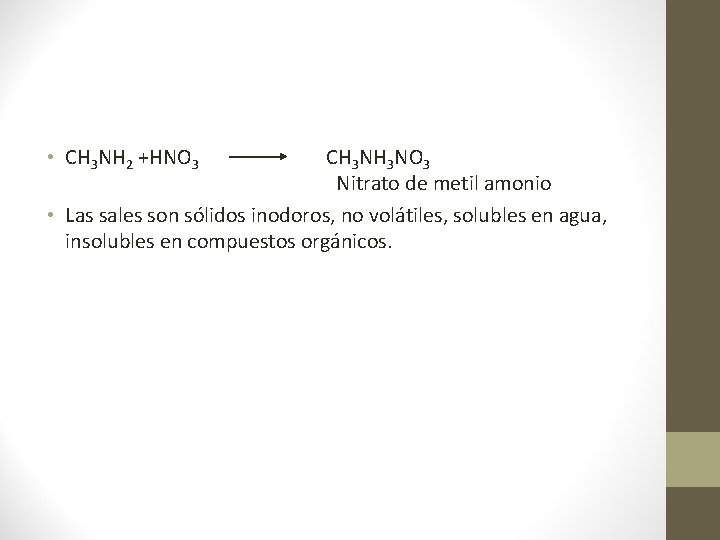 • $CH_3NH_2 + HNO_3 \longrightarrow CH_3NH_3NO_3$
Nitrato de metil amonio

• Las sales son sólidos inodoros, no volátiles, solubles en agua, insolubles en compuestos orgánicos.